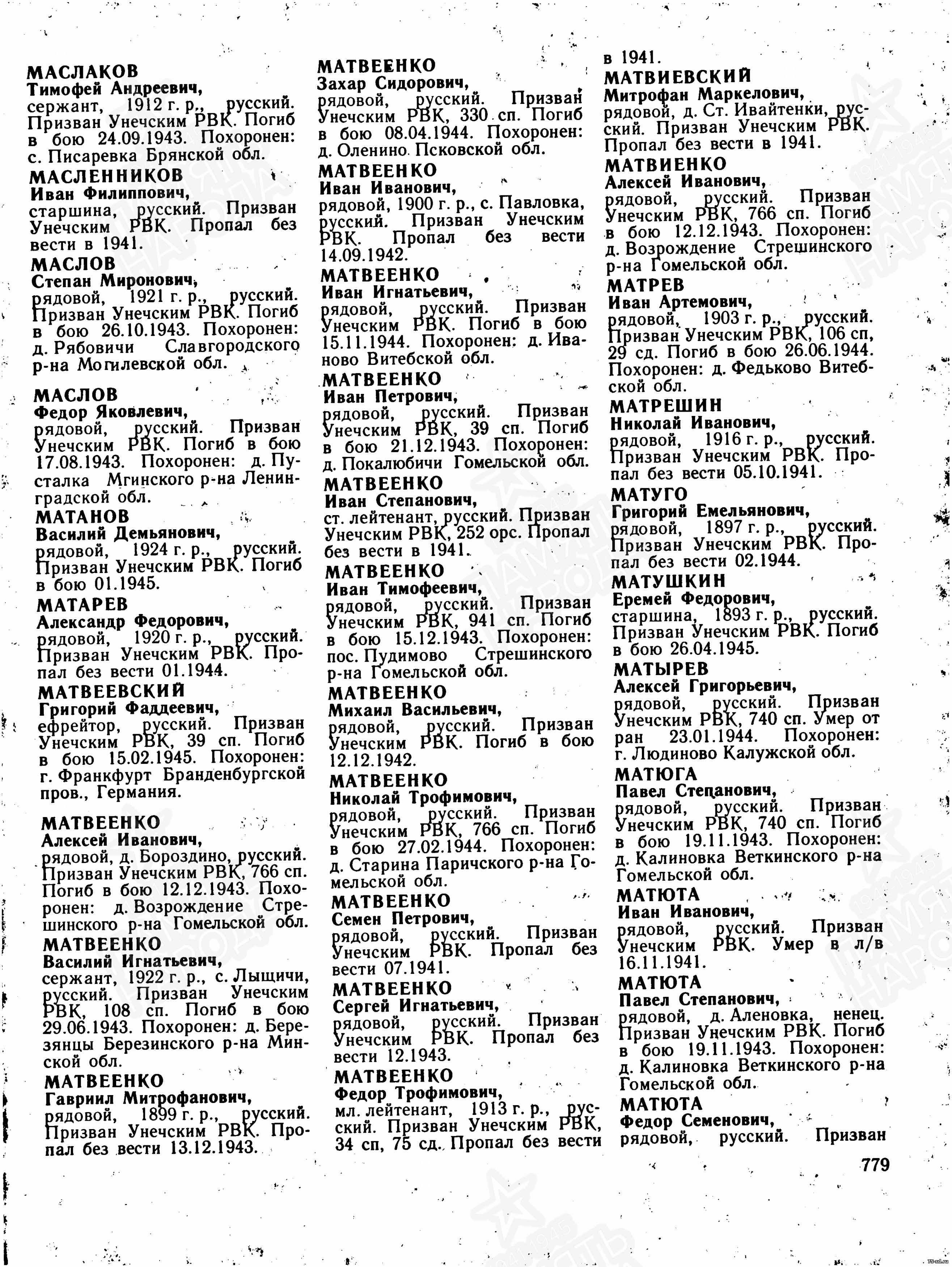 МАСЛАКОВ
Тимофей Андреевич,
сержант, 1912 г. р., русский. Призван Унечским РВК. Погиб в бою 24.09.1943. Похоронен: с. Писаревка Брянской обл.

МАСЛЕННИКОВ
Иван Филиппович,
старшина, русский. Призван Унечским РВК. Пропал без вести в 1941.

МАСЛОВ
Степан Миронович,
рядовой, 1921 г. р., русский. Призван Унечским РВК. Погиб в бою 26.10.1943. Похоронен: д. Рябовичи Славгородского р-на Могилевской обл.

МАСЛОВ
Федор Яковлевич,
рядовой, русский. Призван Унечским РВК. Погиб в бою 17.08.1943. Похоронен: д. Пусталка Мгинского р-на Ленинградской обл.

МАТАНОВ
Василий Демьянович,
рядовой, 1924 г. р., русский. Призван Унечским РВК. Погиб в бою 01.1945.

МАТАРЕВ
Александр Федорович,
рядовой, 1920 г. р., русский. Призван Унечским РВК. Пропал без вести 01.1944.

МАТВЕЕВСКИЙ
Григорий Фаддеевич,
ефрейтор, русский. Призван Унечским РВК, 39 сп. Погиб в бою 15.02.1945. Похоронен: г. Франкфурт Бранденбургской пров., Германия.

МАТВЕЕНКО
Алексей Иванович,
рядовой, д. Бороздино, русский. Призван Унечским РВК, 766 сп. Погиб в бою 12.12.1943. Похоронен: д. Возрождение Стрешинского р-на Гомельской обл.

МАТВЕЕНКО
Василий Игнатьевич,
сержант, 1922 г. р., с. Лыщичи, русский. Призван Унечским РВК, 108 сп. Погиб в бою 29.06.1943. Похоронен: д. Березянцы Березинского р-на Минской обл.

МАТВЕЕНКО
Гавриил Митрофанович,
рядовой, 1899 г. р., русский. Призван Унечским РВК. Пропал без вести 13.12.1943.

МАТВЕЕНКО
Захар Сидорович,
рядовой, русский. Призван Унечским РВК, 330 сп. Погиб в бою 08.04.1944. Похоронен: д. Оленино Псковской обл.

МАТВЕЕНКО
Иван Иванович,
рядовой, 1900 г. р., с. Павловка, русский. Призван Унечским РВК. Пропал без вести 14.09.1942.

МАТВЕЕНКО
Иван Игнатьевич,
рядовой, русский. Призван Унечским РВК. Погиб в бою 15.11.1944. Похоронен: д. Иваново Витебской обл.

МАТВЕЕНКО
Иван Петрович,
рядовой, русский. Призван Унечским РВК, 39 сп. Погиб в бою 21.12.1943. Похоронен: д. Покалюбичи Гомельской обл.

МАТВЕЕНКО
Иван Степанович,
ст. лейтенант, русский. Призван Унечским РВК, 252 орс. Пропал без вести в 1941.

МАТВЕЕНКО
Иван Тимофеевич,
рядовой, русский. Призван Унечским РВК, 941 сп. Погиб в бою 15.12.1943. Похоронен: пос. Пудимово Стрешинского р-на Гомельской обл.

МАТВЕЕНКО
Михаил Васильевич,
рядовой, русский. Призван Унечским РВК. Погиб в бою 12.12.1942.

МАТВЕЕНКО
Николай Трофимович,
рядовой, русский. Призван Унечским РВК, 766 сп. Погиб в бою 27.02.1944. Похоронен: д. Старина Паричского р-на Гомельской обл.

МАТВЕЕНКО
Семен Петрович,
рядовой, русский. Призван Унечским РВК. Пропал без вести 07.1941.

МАТВЕЕНКО
Сергей Игнатьевич,
рядовой, русский. Призван Унечским РВК. Пропал без вести 12.1943.

МАТВЕЕНКО
Федор Трофимович,
мл. лейтенант, 1913 г. р., русский. Призван Унечским РВК, 34 сп, 75 сд. Пропал без вести в 1941.

МАТВИЕВСКИЙ
Митрофан Маркелович,
рядовой, д. Ст. Ивайтенки, русский. Призван Унечским РВК. Пропал без вести в 1941.

МАТВИЕНКО
Алексей Иванович,
рядовой, русский. Призван Унечским РВК, 766 сп. Погиб в бою 12.12.1943. Похоронен: д. Возрождение Стрешинского р-на Гомельской обл.

МАТРЕВ
Иван Артемович,
рядовой, 1903 г. р., русский. Призван Унечским РВК, 106 сп, 29 сд. Погиб в бою 26.06.1944. Похоронен: д. Федьково Витебской обл.

МАТРЕШИН
Николай Иванович,
рядовой, 1916 г. р., русский. Призван Унечским РВК. Пропал без вести 05.10.1941.

МАТУГО
Григорий Емельянович,
рядовой, 1897 г. р., русский. Призван Унечским РВК. Пропал без вести 02.1944.

МАТУШКИН
Еремей Федорович,
старшина, 1893 г. р., русский. Призван Унечским РВК. Погиб в бою 26.04.1945.

МАТЫРЕВ
Алексей Григорьевич,
рядовой, русский. Призван Унечским РВК, 740 сп. Умер от ран 23.01.1944. Похоронен: г. Людиново Калужской обл.

МАТЮГА
Павел Степанович,
рядовой, русский. Призван Унечским РВК, 740 сп. Погиб в бою 19.11.1943. Похоронен: д. Калиновка Веткинского р-на Гомельской обл.

МАТЮТА
Иван Иванович,
рядовой, русский. Призван Унечским РВК. Умер в л/в 16.11.1941.

МАТЮТА
Павел Степанович,
рядовой, д. Аленовка, ненец. Призван Унечским РВК. Погиб в бою 19.11.1943. Похоронен: д. Калиновка Веткинского р-на Гомельской обл.

МАТЮТА
Федор Семенович,
рядовой, русский. Призван

779